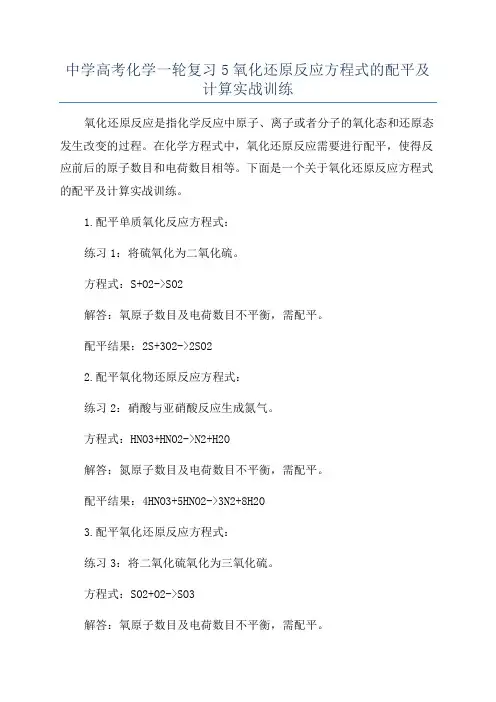 中学高考化学一轮复习 5 氧化还原反应方程式的配平及计算实战训练

氧化还原反应是指化学反应中原子、离子或者分子的氧化态和还原态发生改变的过程。在化学方程式中，氧化还原反应需要进行配平，使得反应前后的原子数目和电荷数目相等。下面是一个关于氧化还原反应方程式的配平及计算实战训练。

1.配平单质氧化反应方程式：

练习 1：将硫氧化为二氧化硫。

方程式：S+O2->SO2

解答：氧原子数目及电荷数目不平衡，需配平。

配平结果：2S+3O2->2SO2

2.配平氧化物还原反应方程式：

练习 2：硝酸与亚硝酸反应生成氮气。

方程式：HNO3+HNO2->N2+H2O

解答：氮原子数目及电荷数目不平衡，需配平。

配平结果：4HNO3+5HNO2->3N2+8H2O

3.配平氧化还原反应方程式：

练习 3：将二氧化硫氧化为三氧化硫。

方程式：SO2+O2->SO3

解答：氧原子数目及电荷数目不平衡，需配平。